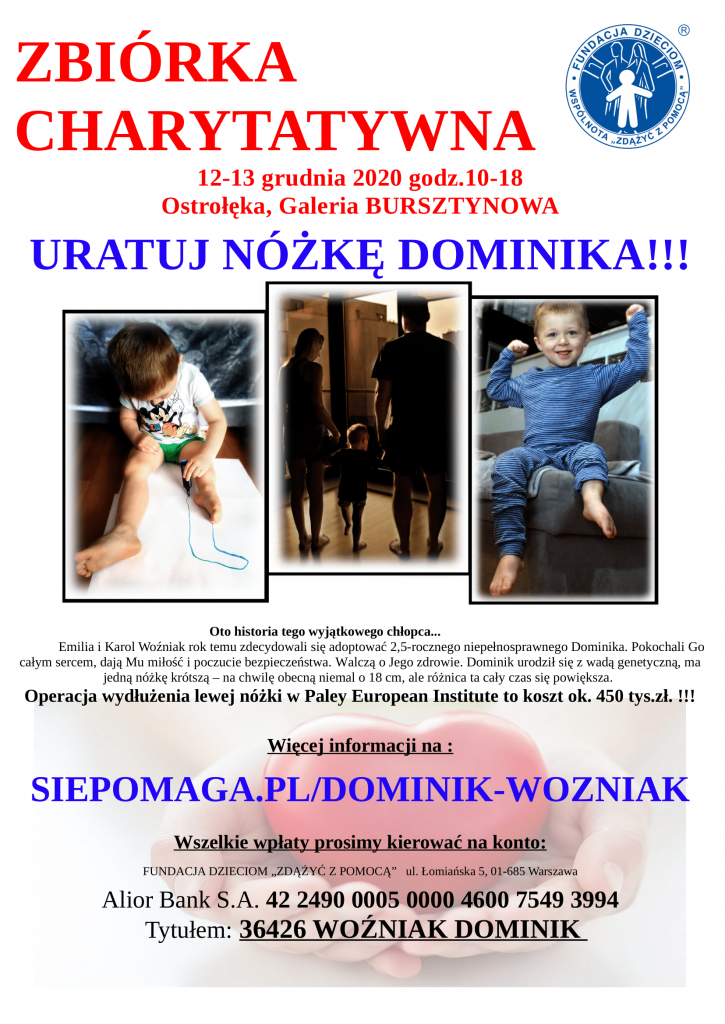 ZBIÓRKA CHARYTATYWNA

FUNDACJA DZIECIOM
WSPÓLNOTA „ZDĄŻYĆ Z POMOCĄ"
®

12-13 grudnia 2020 godz.10-18
Ostrołęka, Galeria BURSZTYNOWA

URATUJ NÓŻKĘ DOMINIKA!!!

Oto historia tego wyjątkowego chłopca...

Emilia i Karol Woźniak rok temu zdecydowali się adoptować 2,5-rocznego niepełnosprawnego Dominika. Pokochali Go całym sercem, dają Mu miłość i poczucie bezpieczeństwa. Walczą o Jego zdrowie. Dominik urodził się z wadą genetyczną, ma jedną nóżkę krótszą – na chwilę obecną niemal o 18 cm, ale różnica ta cały czas się powiększa.

Operacja wydłużenia lewej nóżki w Paley European Institute to koszt ok. 450 tys.zł. !!!

Więcej informacji na :

SIEPOMAGA.PL/DOMINIK-WOZNIAK

Wszelkie wpłaty prosimy kierować na konto:

FUNDACJA DZIECIOM „ZDĄŻYĆ Z POMOCĄ" ul. Łomiańska 5, 01-685 Warszawa

Alior Bank S.A. 42 2490 0005 0000 4600 7549 3994
Tytułem: 36426 WOŹNIAK DOMINIK